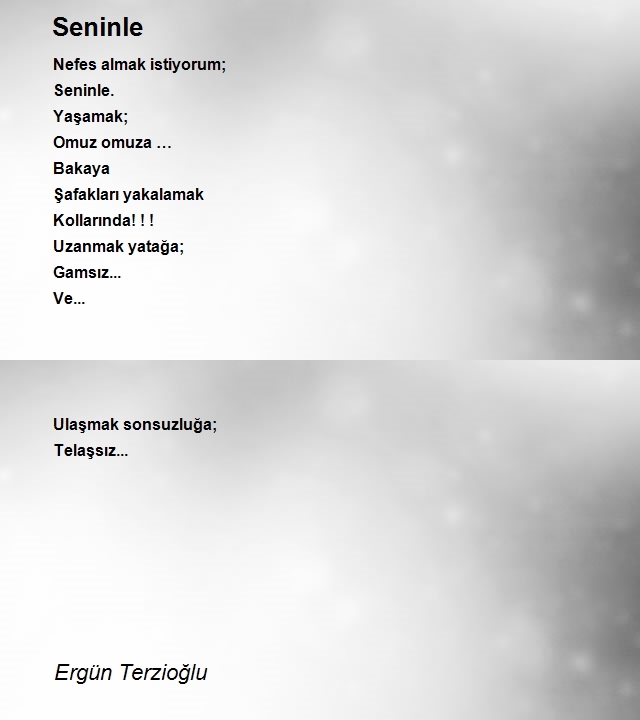 Seninle

Nefes almak istiyorum;
Seninle.
Yaşamak;
Omuz omuza …
Bakaya
Şafakları yakalamak
Kollarında! ! !
Uzanmak yatağa;
Gamsız...
Ve...

Ulaşmak sonsuzluğa;
Telaşsız...

Ergün Terzioğlu